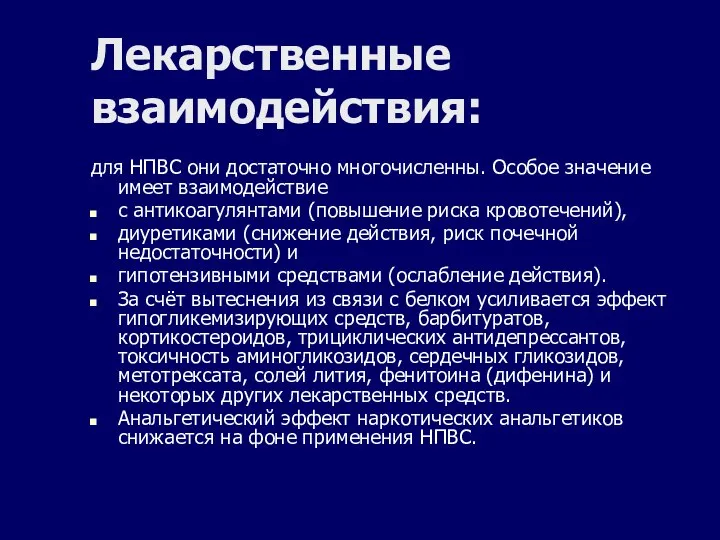 Лекарственные взаимодействия:

для НПВС они достаточно многочисленны. Особое значение имеет взаимодействие

- с антикоагулянтами (повышение риска кровотечений),
- диуретиками (снижение действия, риск почечной недостаточности) и
- гипотензивными средствами (ослабление действия).
- За счёт вытеснения из связи с белком усиливается эффект гипогликемизирующих средств, барбитуратов, кортикостероидов, трициклических антидепрессантов, токсичность аминогликозидов, сердечных гликозидов, метотрексата, солей лития, фенитоина (дифенина) и некоторых других лекарственных средств.
- Анальгетический эффект наркотических анальгетиков снижается на фоне применения НПВС.